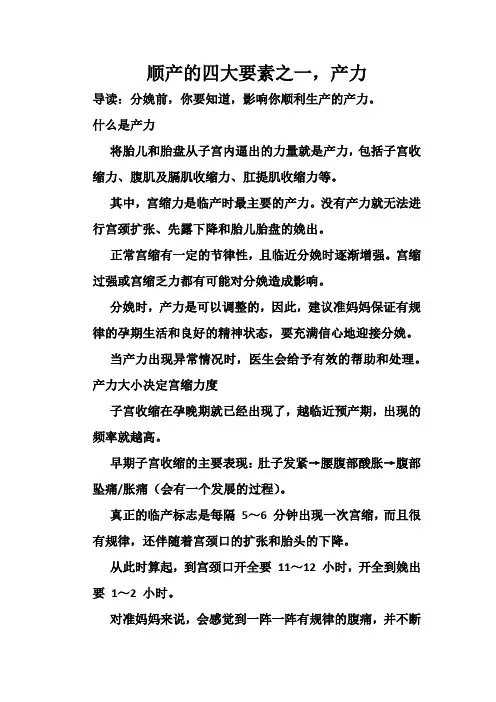 顺产的四大要素之一，产力

导读：分娩前，你要知道，影响你顺利生产的产力。

什么是产力

将胎儿和胎盘从子宫内逼出的力量就是产力，包括子宫收缩力、腹肌及膈肌收缩力、肛提肌收缩力等。

其中，宫缩力是临产时最主要的产力。没有产力就无法进行宫颈扩张、先露下降和胎儿胎盘的娩出。

正常宫缩有一定的节律性，且临近分娩时逐渐增强。宫缩过强或宫缩乏力都有可能对分娩造成影响。

分娩时，产力是可以调整的，因此，建议准妈妈保证有规律的孕期生活和良好的精神状态，要充满信心地迎接分娩。

当产力出现异常情况时，医生会给予有效的帮助和处理。

产力大小决定宫缩力度

子宫收缩在孕晚期就已经出现了，越临近预产期，出现的频率就越高。

早期子宫收缩的主要表现：肚子发紧→腰腹部酸胀→腹部坠痛/胀痛（会有一个发展的过程）。

真正的临产标志是每隔 5～6 分钟出现一次宫缩，而且很有规律，还伴随着宫颈口的扩张和胎头的下降。

从此时算起，到宫颈口开全要 11～12 小时，开全到娩出要 1～2 小时。

对准妈妈来说，会感觉到一阵一阵有规律的腹痛，并不断